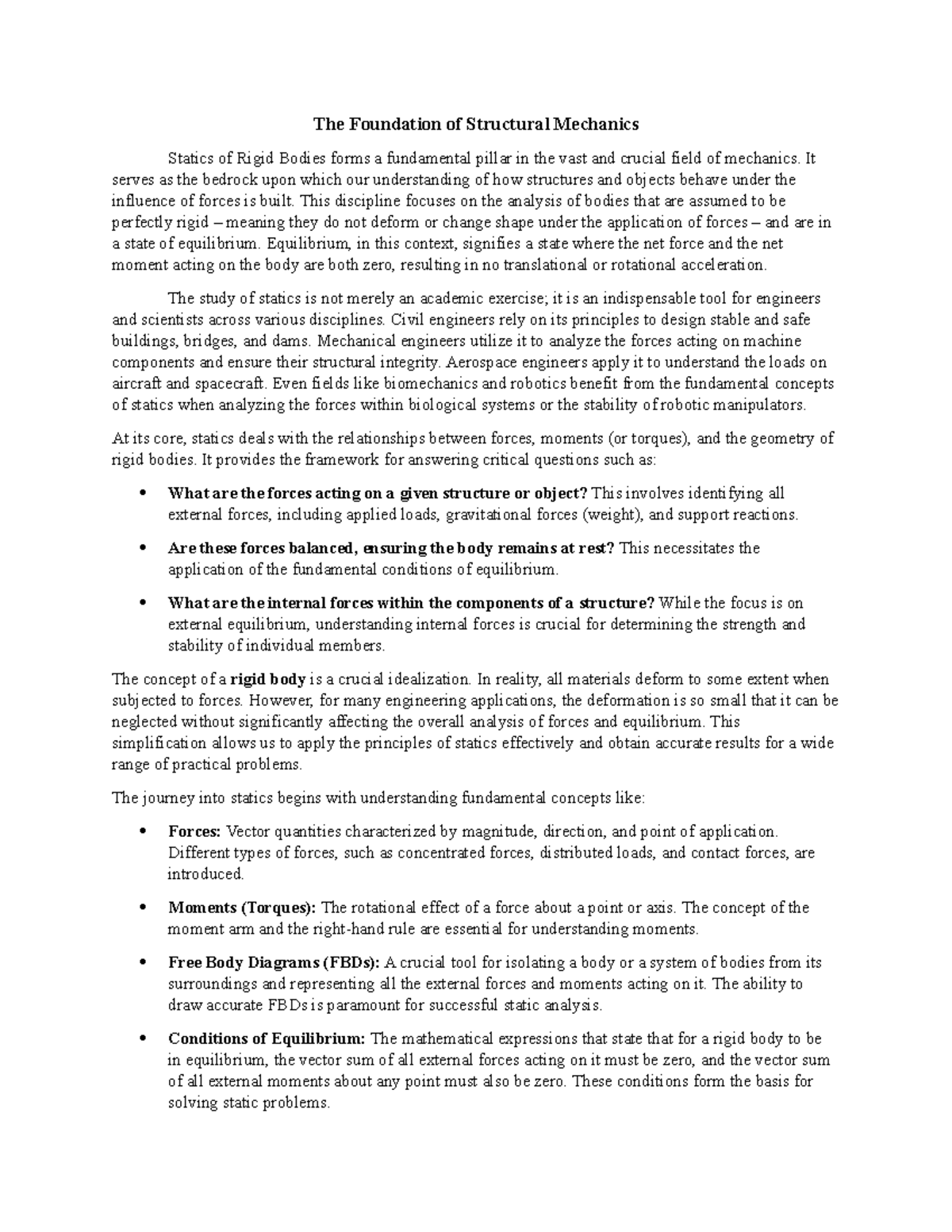 The Foundation of Structural Mechanics

Statics of Rigid Bodies forms a fundamental pillar in the vast and crucial field of mechanics. It serves as the bedrock upon which our understanding of how structures and objects behave under the influence of forces is built. This discipline focuses on the analysis of bodies that are assumed to be perfectly rigid – meaning they do not deform or change shape under the application of forces – and are in a state of equilibrium. Equilibrium, in this context, signifies a state where the net force and the net moment acting on the body are both zero, resulting in no translational or rotational acceleration.

The study of statics is not merely an academic exercise; it is an indispensable tool for engineers and scientists across various disciplines. Civil engineers rely on its principles to design stable and safe buildings, bridges, and dams. Mechanical engineers utilize it to analyze the forces acting on machine components and ensure their structural integrity. Aerospace engineers apply it to understand the loads on aircraft and spacecraft. Even fields like biomechanics and robotics benefit from the fundamental concepts of statics when analyzing the forces within biological systems or the stability of robotic manipulators.

At its core, statics deals with the relationships between forces, moments (or torques), and the geometry of rigid bodies. It provides the framework for answering critical questions such as:

• What are the forces acting on a given structure or object? This involves identifying all external forces, including applied loads, gravitational forces (weight), and support reactions.

• Are these forces balanced, ensuring the body remains at rest? This necessitates the application of the fundamental conditions of equilibrium.

• What are the internal forces within the components of a structure? While the focus is on external equilibrium, understanding internal forces is crucial for determining the strength and stability of individual members.

The concept of a rigid body is a crucial idealization. In reality, all materials deform to some extent when subjected to forces. However, for many engineering applications, the deformation is so small that it can be neglected without significantly affecting the overall analysis of forces and equilibrium. This simplification allows us to apply the principles of statics effectively and obtain accurate results for a wide range of practical problems.

The journey into statics begins with understanding fundamental concepts like:

• Forces: Vector quantities characterized by magnitude, direction, and point of application. Different types of forces, such as concentrated forces, distributed loads, and contact forces, are introduced.

• Moments (Torques): The rotational effect of a force about a point or axis. The concept of the moment arm and the right-hand rule are essential for understanding moments.

• Free Body Diagrams (FBDs): A crucial tool for isolating a body or a system of bodies from its surroundings and representing all the external forces and moments acting on it. The ability to draw accurate FBDs is paramount for successful static analysis.

• Conditions of Equilibrium: The mathematical expressions that state that for a rigid body to be in equilibrium, the vector sum of all external forces acting on it must be zero, and the vector sum of all external moments about any point must also be zero. These conditions form the basis for solving static problems.